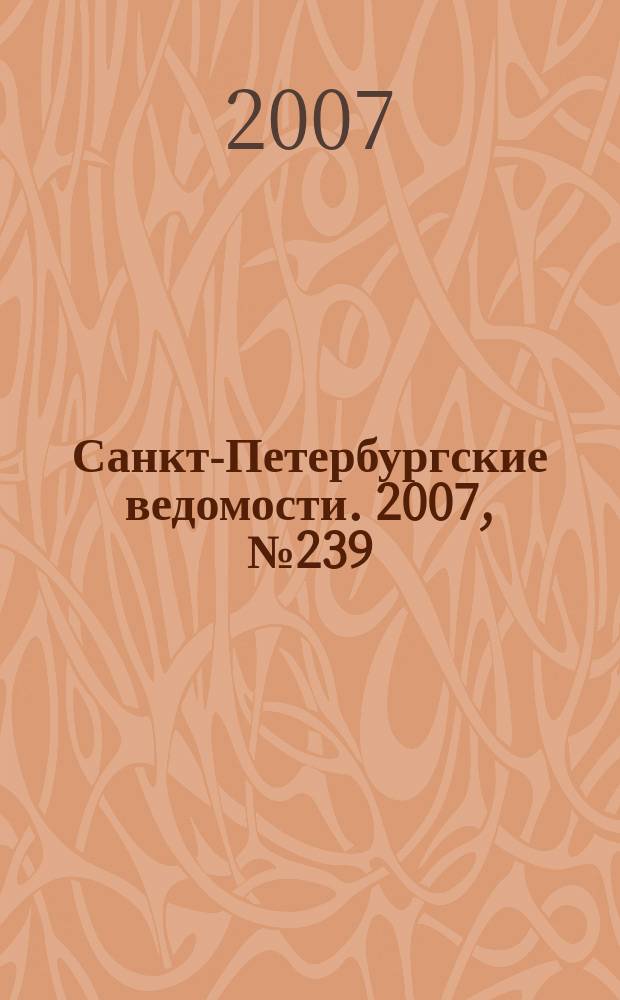 2007

Санкт-Петербургские ведомости. 2007, №239